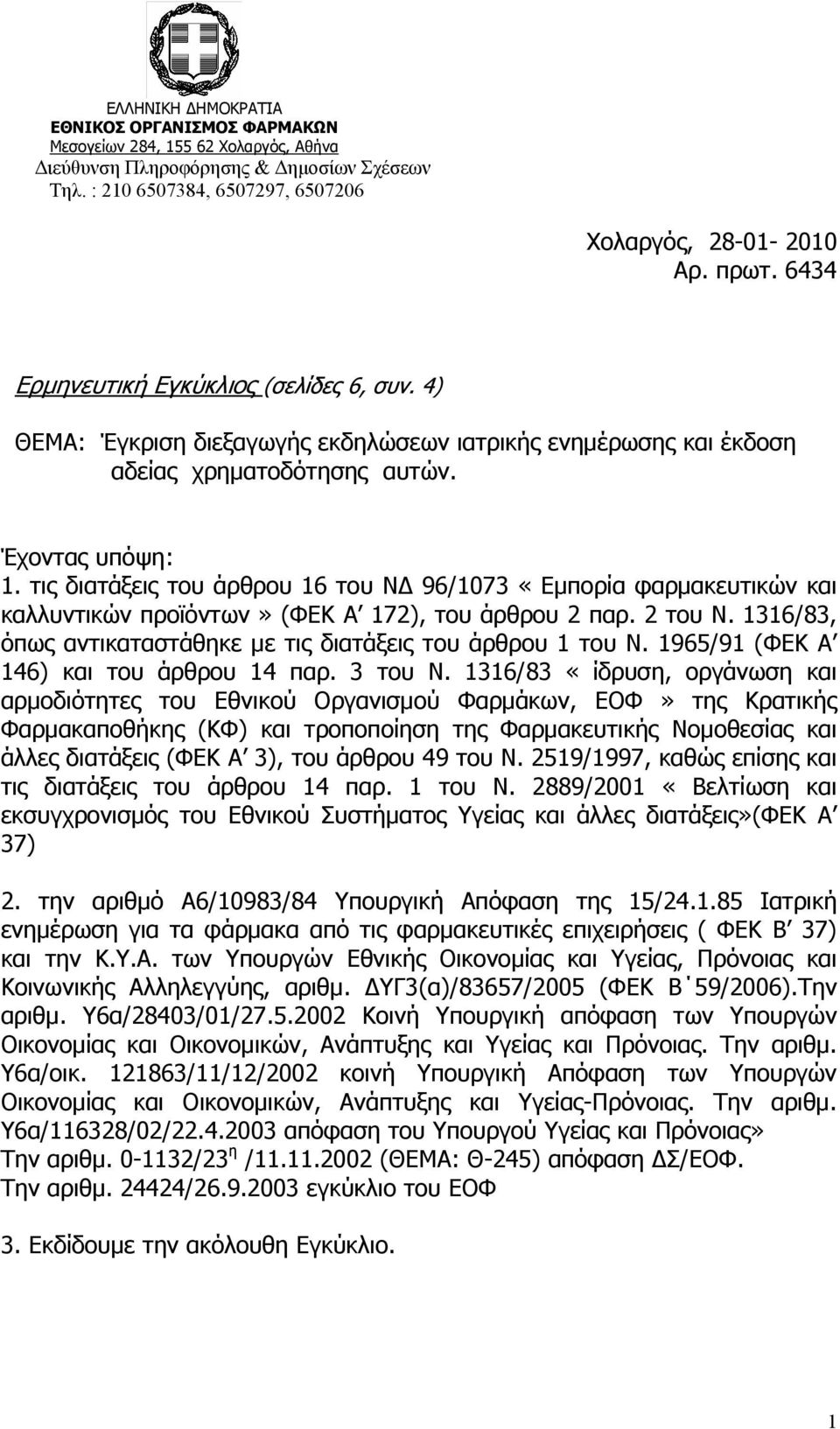 ΕΛΛΗΝΙΚΗ ΔΗΜΟΚΡΑΤΙΑ
ΕΘΝΙΚΟΣ ΟΡΓΑΝΙΣΜΟΣ ΦΑΡΜΑΚΩΝ
Μεσογείων 284, 155 62 Χολαργός, Αθήνα
Διεύθυνση Πληροφόρησης & Δημοσίων Σχέσεων
Τηλ. : 210 6507384, 6507297, 6507206

Χολαργός, 28-01- 2010
Αρ. πρωτ. 6434

Ερμηνευτική Εγκύκλιος (σελίδες 6, συν. 4)

ΘΕΜΑ: Έγκριση διεξαγωγής εκδηλώσεων ιατρικής ενημέρωσης και έκδοση αδείας χρηματοδότησης αυτών.

Έχοντας υπόψη:
1. τις διατάξεις του άρθρου 16 του ΝΔ 96/1073 «Εμπορία φαρμακευτικών και καλλυντικών προϊόντων» (ΦΕΚ Α΄ 172), του άρθρου 2 παρ. 2 του Ν. 1316/83, όπως αντικαταστάθηκε με τις διατάξεις του άρθρου 1 του Ν. 1965/91 (ΦΕΚ Α΄ 146) και του άρθρου 14 παρ. 3 του Ν. 1316/83 « ίδρυση, οργάνωση και αρμοδιότητες του Εθνικού Οργανισμού Φαρμάκων, ΕΟΦ» της Κρατικής Φαρμακαποθήκης (ΚΦ) και τροποποίηση της Φαρμακευτικής Νομοθεσίας και άλλες διατάξεις (ΦΕΚ Α΄ 3), του άρθρου 49 του Ν. 2519/1997, καθώς επίσης και τις διατάξεις του άρθρου 14 παρ. 1 του Ν. 2889/2001 « Βελτίωση και εκσυγχρονισμός του Εθνικού Συστήματος Υγείας και άλλες διατάξεις»(ΦΕΚ Α΄ 37)

2. την αριθμό Α6/10983/84 Υπουργική Απόφαση της 15/24.1.85 Ιατρική ενημέρωση για τα φάρμακα από τις φαρμακευτικές επιχειρήσεις ( ΦΕΚ Β΄ 37) και την Κ.Υ.Α. των Υπουργών Εθνικής Οικονομίας και Υγείας, Πρόνοιας και Κοινωνικής Αλληλεγγύης, αριθμ. ΔΥΓ3(α)/83657/2005 (ΦΕΚ Β΄59/2006).Την αριθμ. Υ6α/28403/01/27.5.2002 Κοινή Υπουργική απόφαση των Υπουργών Οικονομίας και Οικονομικών, Ανάπτυξης και Υγείας και Πρόνοιας. Την αριθμ. Υ6α/οικ. 121863/11/12/2002 κοινή Υπουργική Απόφαση των Υπουργών Οικονομίας και Οικονομικών, Ανάπτυξης και Υγείας-Πρόνοιας. Την αριθμ. Υ6α/116328/02/22.4.2003 απόφαση του Υπουργού Υγείας και Πρόνοιας»
Την αριθμ. 0-1132/23$^{η}$ /11.11.2002 (ΘΕΜΑ: Θ-245) απόφαση ΔΣ/ΕΟΦ.
Την αριθμ. 24424/26.9.2003 εγκύκλιο του ΕΟΦ

3. Εκδίδουμε την ακόλουθη Εγκύκλιο.

1